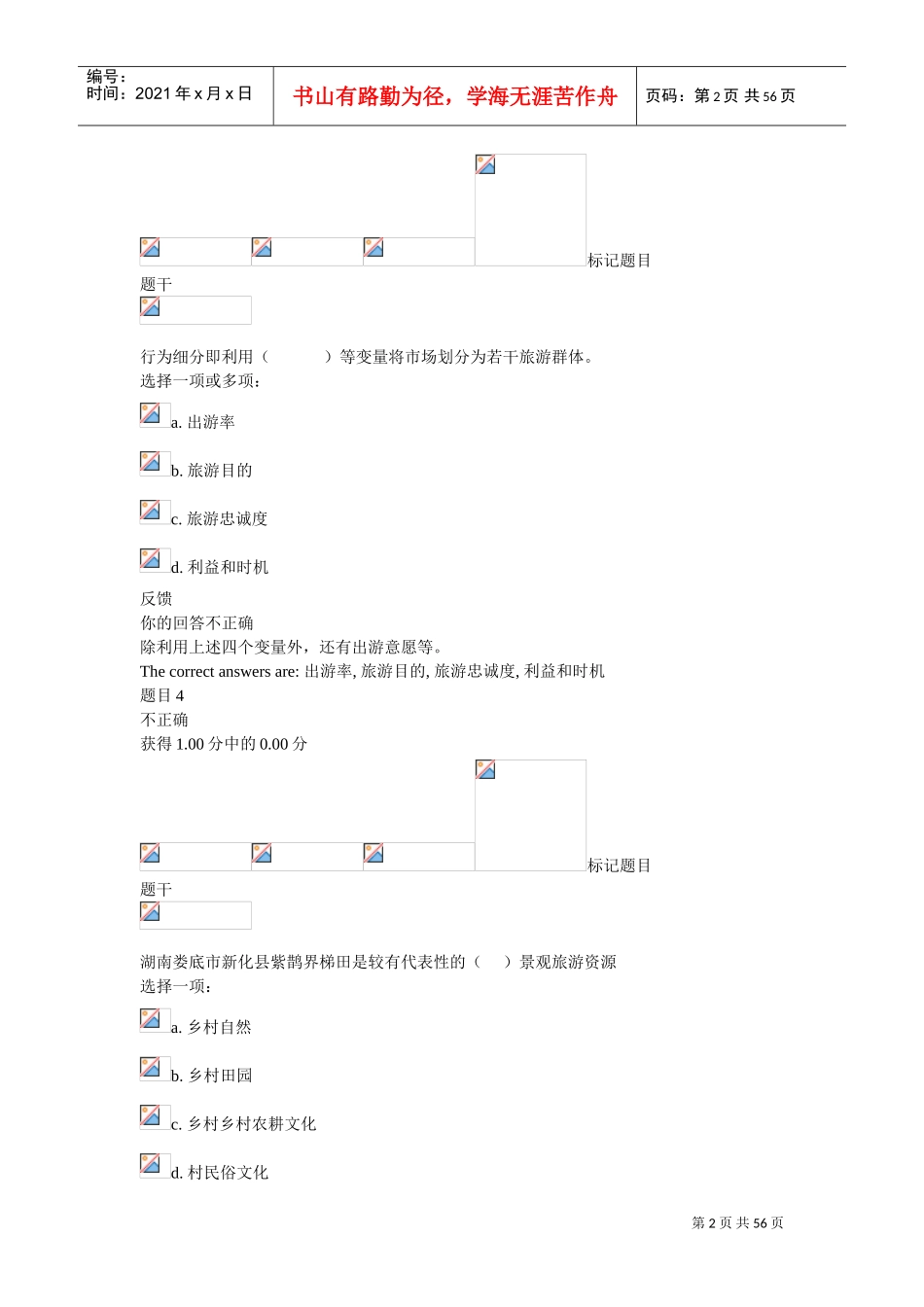 编号：
时间：2021 年 x 月 x 日

书山有路勤为径，学海无涯苦作舟

页码：第 2 页 共 56 页

标记题目
题干

行为细分即利用（　　　）等变量将市场划分为若干旅游群体。
选择一项或多项：

a. 出游率

b. 旅游目的

c. 旅游忠诚度

d. 利益和时机

反馈
你的回答不正确
除利用上述四个变量外，还有出游意愿等。
The correct answers are: 出游率, 旅游目的, 旅游忠诚度, 利益和时机
题目 4
不正确
获得 1.00 分中的 0.00 分

标记题目
题干

湖南娄底市新化县紫鹊界梯田是较有代表性的（　）景观旅游资源
选择一项：

a. 乡村自然

b. 乡村田园

c. 乡村乡村农耕文化

d. 村民俗文化

第 2 页 共 56 页